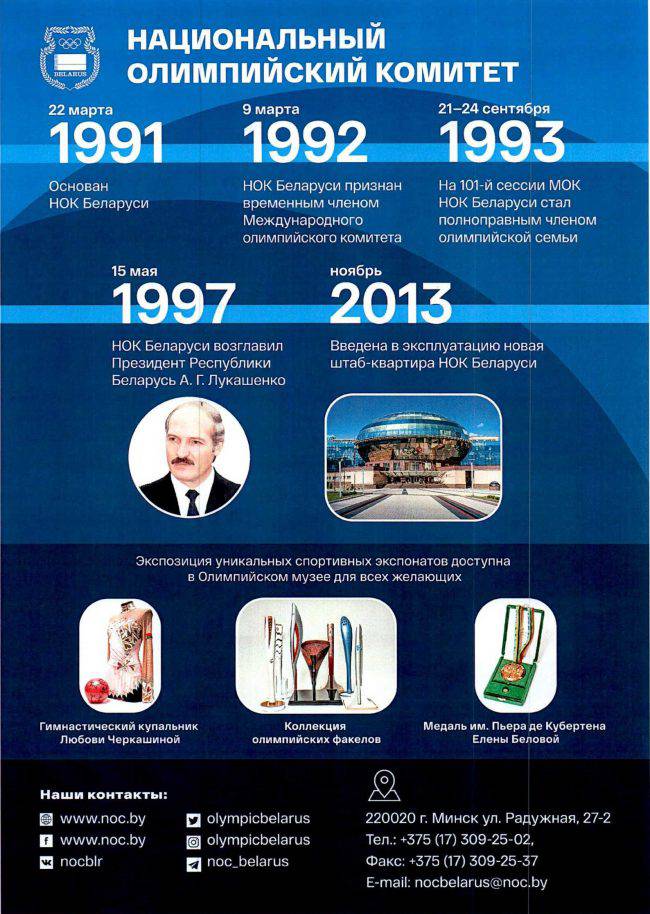 BELARUS

НАЦИОНАЛЬНЫЙ ОЛИМПИЙСКИЙ КОМИТЕТ

22 марта
1991
Основан НОК Беларуси

9 марта
1992
НОК Беларуси признан временным членом Международного олимпийского комитета

21–24 сентября
1993
На 101-й сессии МОК НОК Беларуси стал полноправным членом олимпийской семьи

15 мая
1997
НОК Беларуси возглавил Президент Республики Беларусь А. Г. Лукашенко

ноябрь
2013
Введена в эксплуатацию новая штаб-квартира НОК Беларуси

Экспозиция уникальных спортивных экспонатов доступна в Олимпийском музее для всех желающих

Гимнастический купальник Любови Черкашиной

Коллекция олимпийских факелов

Медаль им. Пьера де Кубертена Елены Беловой

Наши контакты:
www.noc.by
www.noc.by
nocblr
olympicbelarus
olympicbelarus
noc_belarus

220020 г. Минск ул. Радужная, 27-2
Тел.: +375 (17) 309-25-02,
Факс: +375 (17) 309-25-37
E-mail: nocbelarus@noc.by